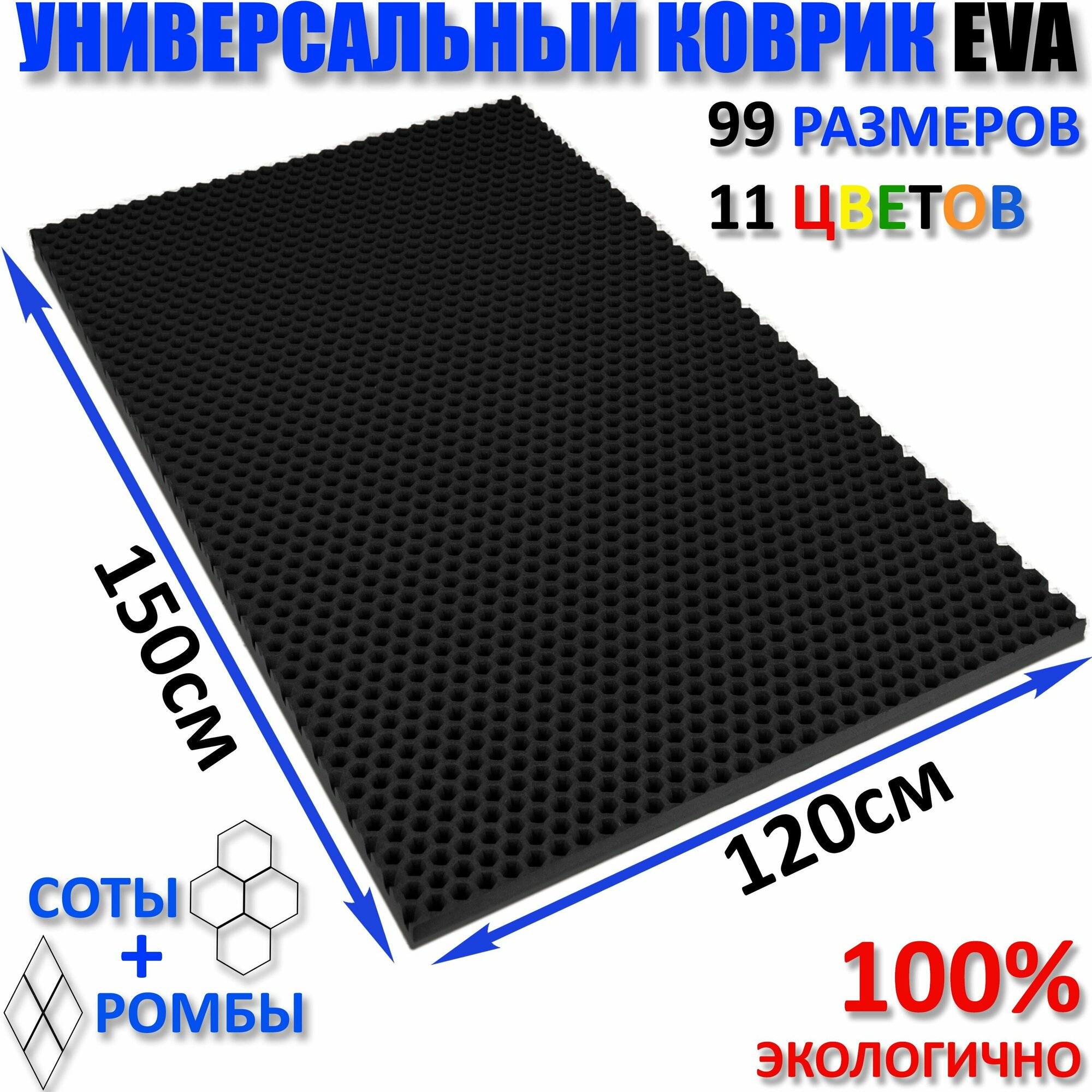 УНИВЕРСАЛЬНЫЙ КОВРИК EVA

99 РАЗМЕРОВ

11 ЦВЕТОВ

150см

120см

СОТЫ
+
РОМБЫ

100%
ЭКОЛОГИЧНО